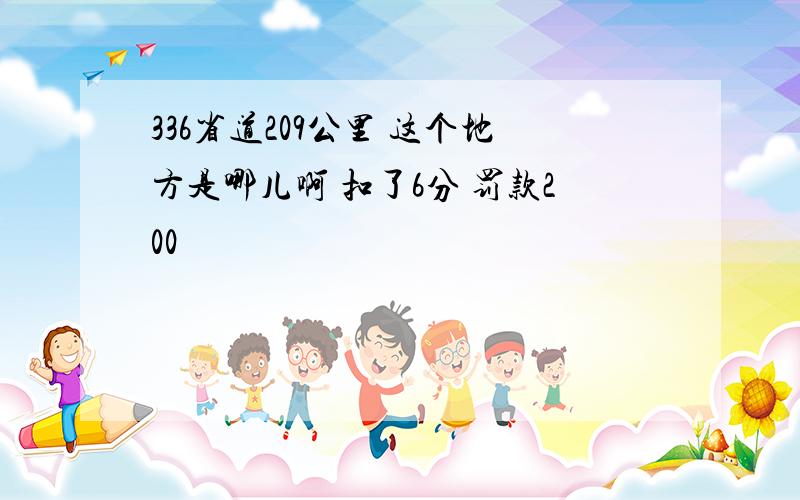 336省道209公里 这个地方是哪儿啊 扣了6分 罚款200